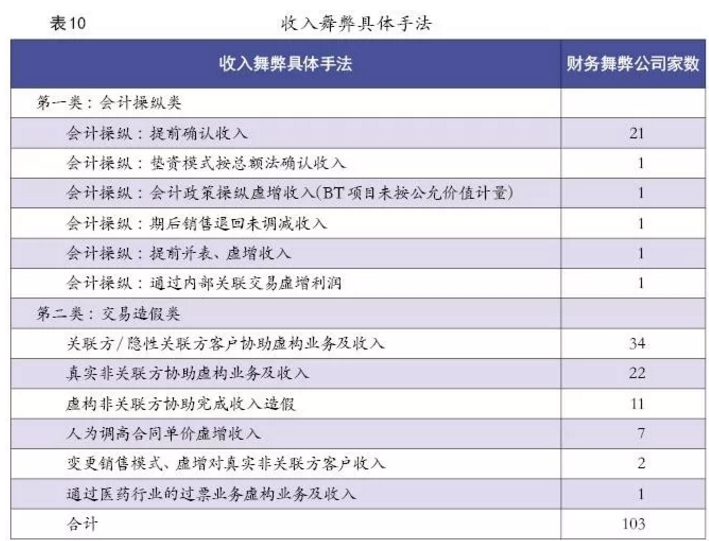 表10 收入舞弊具体手法

| 收入舞弊具体手法 | 财务舞弊公司家数 |
|---|---|
| 第一类：会计操纵类 | |
| 会计操纵：提前确认收入 | 21 |
| 会计操纵：垫资模式按总额法确认收入 | 1 |
| 会计操纵：会计政策操纵虚增收入(BT项目未按公允价值计量) | 1 |
| 会计操纵：期后销售退回未调减收入 | 1 |
| 会计操纵：提前并表、虚增收入 | 1 |
| 会计操纵：通过内部关联交易虚增利润 | 1 |
| 第二类：交易造假类 | |
| 关联方/隐性关联方客户协助虚构业务及收入 | 34 |
| 真实非关联方协助虚构业务及收入 | 22 |
| 虚构非关联方协助完成收入造假 | 11 |
| 人为调高合同单价虚增收入 | 7 |
| 变更销售模式、虚增对真实非关联方客户收入 | 2 |
| 通过医药行业的过票业务虚构业务及收入 | 1 |
| 合计 | 103 |